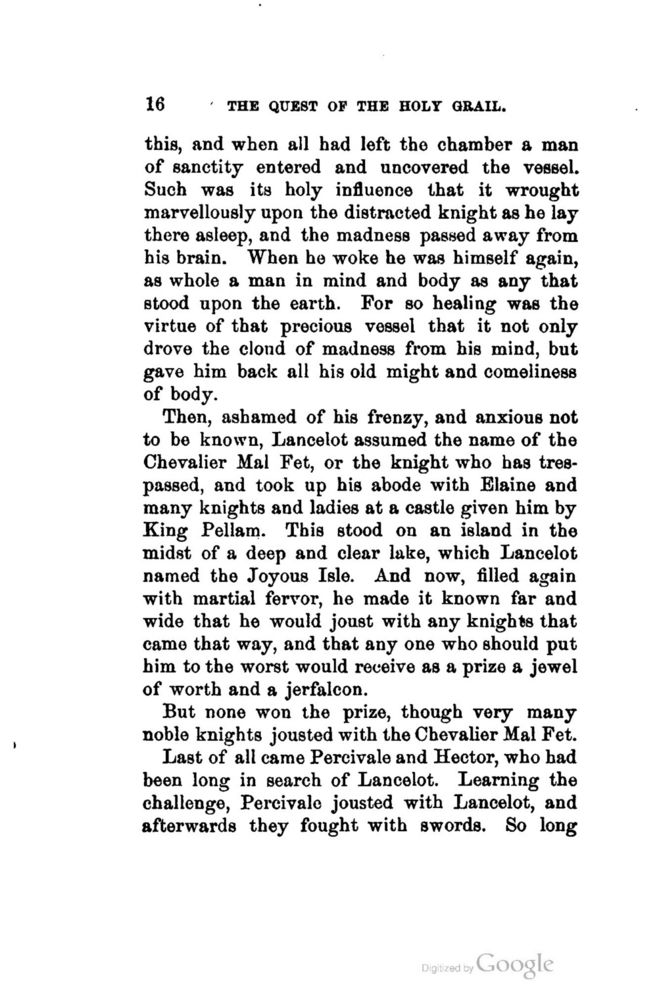 16 THE QUEST OF THE HOLY GRAIL.

this, and when all had left the chamber a man of sanctity entered and uncovered the vessel. Such was its holy influence that it wrought marvellously upon the distracted knight as he lay there asleep, and the madness passed away from his brain. When he woke he was himself again, as whole a man in mind and body as any that stood upon the earth. For so healing was the virtue of that precious vessel that it not only drove the cloud of madness from his mind, but gave him back all his old might and comeliness of body.

Then, ashamed of his frenzy, and anxious not to be known, Lancelot assumed the name of the Chevalier Mal Fet, or the knight who has trespassed, and took up his abode with Elaine and many knights and ladies at a castle given him by King Pellam. This stood on an island in the midst of a deep and clear lake, which Lancelot named the Joyous Isle. And now, filled again with martial fervor, he made it known far and wide that he would joust with any knights that came that way, and that any one who should put him to the worst would receive as a prize a jewel of worth and a jerfalcon.

But none won the prize, though very many noble knights jousted with the Chevalier Mal Fet.

Last of all came Percivale and Hector, who had been long in search of Lancelot. Learning the challenge, Percivale jousted with Lancelot, and afterwards they fought with swords. So long

Digitized by Google